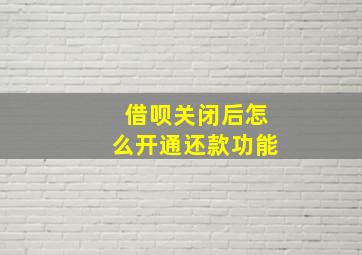 借呗关闭后怎么开通还款功能